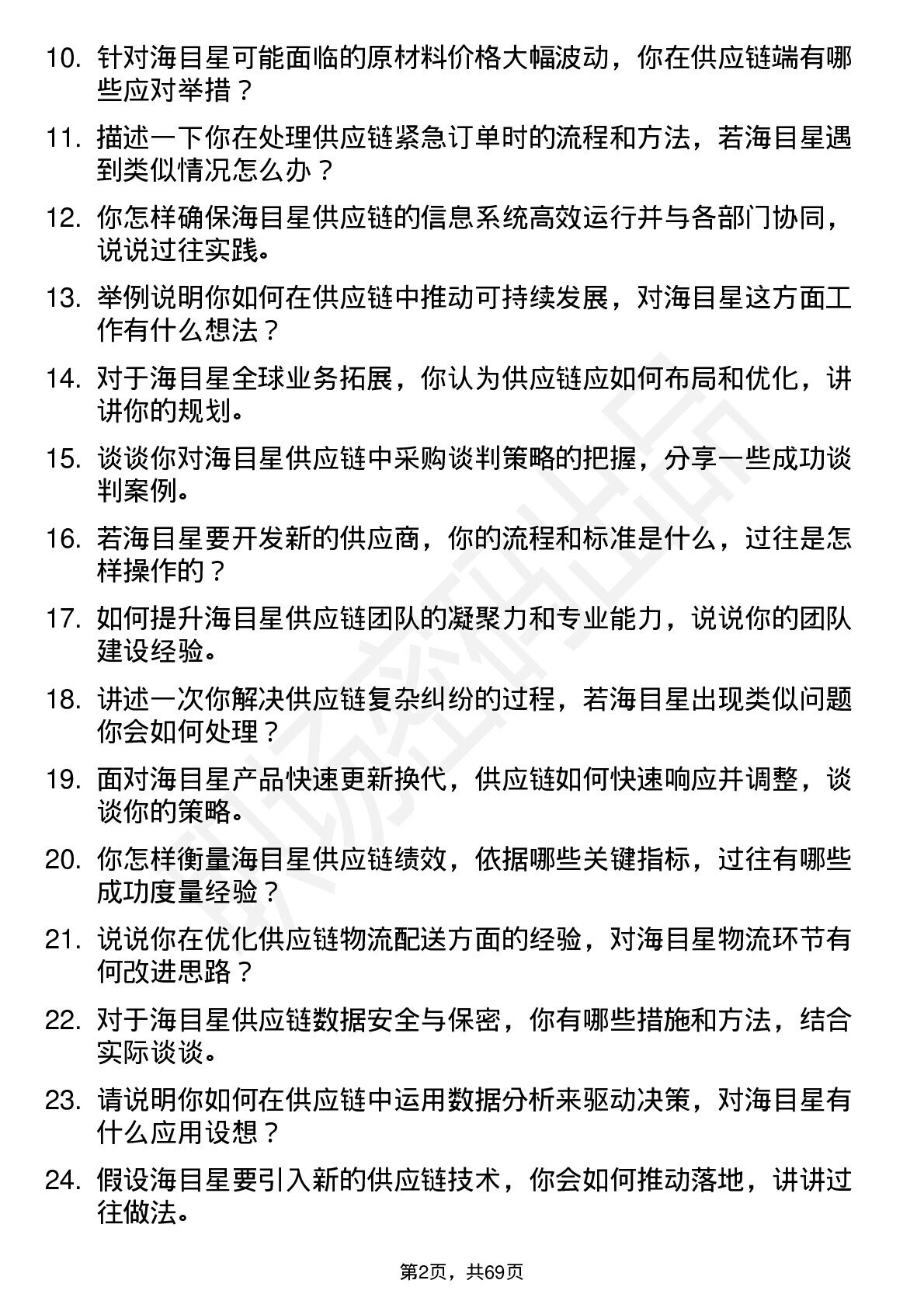 10. 针对海目星可能面临的原材料价格大幅波动，你在供应链端有哪些应对举措？

11. 描述一下你在处理供应链紧急订单时的流程和方法，若海目星遇到类似情况怎么办？

12. 你怎样确保海目星供应链的信息系统高效运行并与各部门协同，说说过往实践。

13. 举例说明你如何在供应链中推动可持续发展，对海目星这方面工作有什么想法？

14. 对于海目星全球业务拓展，你认为供应链应如何布局和优化，讲讲你的规划。

15. 谈谈你对海目星供应链中采购谈判策略的把握，分享一些成功谈判案例。

16. 若海目星要开发新的供应商，你的流程和标准是什么，过往是怎样操作的？

17. 如何提升海目星供应链团队的凝聚力和专业能力，说说你的团队建设经验。

18. 讲述一次你解决供应链复杂纠纷的过程，若海目星出现类似问题你会如何处理？

19. 面对海目星产品快速更新换代，供应链如何快速响应并调整，谈谈你的策略。

20. 你怎样衡量海目星供应链绩效，依据哪些关键指标，过往有哪些成功度量经验？

21. 说说你在优化供应链物流配送方面的经验，对海目星物流环节有何改进思路？

22. 对于海目星供应链数据安全与保密，你有哪些措施和方法，结合实际谈谈。

23. 请说明你如何在供应链中运用数据分析来驱动决策，对海目星有什么应用设想？

24. 假设海目星要引入新的供应链技术，你会如何推动落地，讲讲过往做法。

第2页，共69页